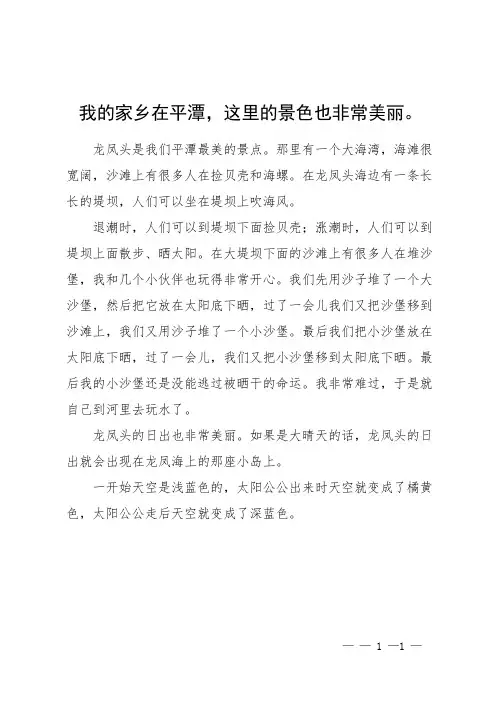 我的家乡在平潭，这里的景色也非常美丽。

龙凤头是我们平潭最美的景点。那里有一个大海湾，海滩很宽阔，沙滩上有很多人在捡贝壳和海螺。在龙凤头海边有一条长长的堤坝，人们可以坐在堤坝上吹海风。

退潮时，人们可以到堤坝下面捡贝壳；涨潮时，人们可以到堤坝上面散步、晒太阳。在大堤坝下面的沙滩上有很多人在堆沙堡，我和几个小伙伴也玩得非常开心。我们先用沙子堆了一个大沙堡，然后把它放在太阳底下晒，过了一会儿我们又把沙堡移到沙滩上，我们又用沙子堆了一个小沙堡。最后我们把小沙堡放在太阳底下晒，过了一会儿，我们又把小沙堡移到太阳底下晒。最后我的小沙堡还是没能逃过被晒干的命运。我非常难过，于是就自己到河里去玩水了。

龙凤头的日出也非常美丽。如果是大晴天的话，龙凤头的日出就会出现在龙凤海上的那座小岛上。

一开始天空是浅蓝色的，太阳公公出来时天空就变成了橘黄色，太阳公公走后天空就变成了深蓝色。

— — 1 —1 —